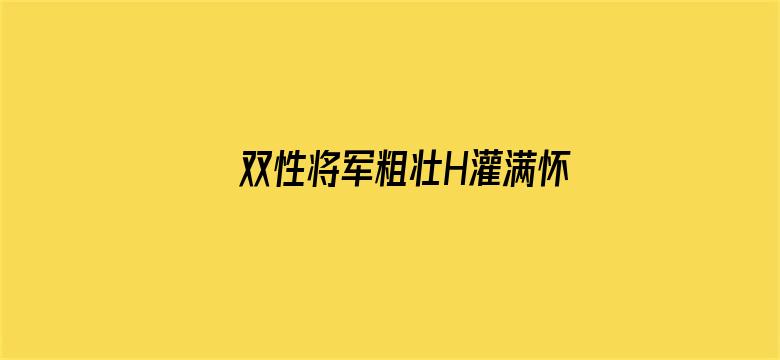 双性将军粗壮H灌满怀